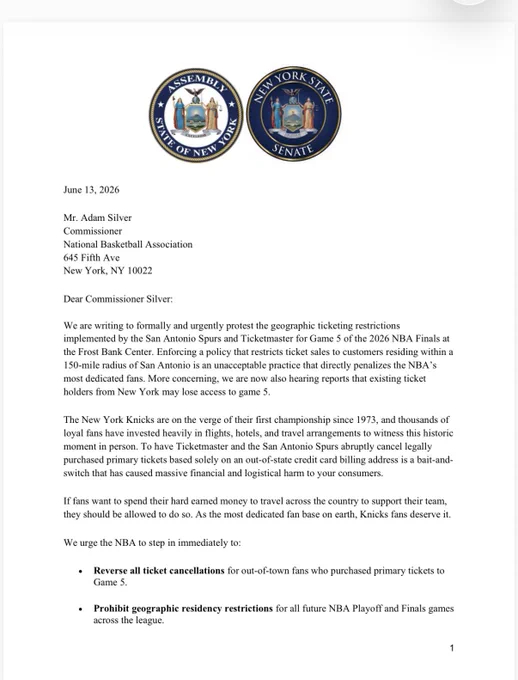 ASSEMBLY
STATE OF NEW YORK

NEW YORK STATE
SENATE

June 13, 2026

Mr. Adam Silver
Commissioner
National Basketball Association
645 Fifth Ave
New York, NY 10022

Dear Commissioner Silver:

We are writing to formally and urgently protest the geographic ticketing restrictions implemented by the San Antonio Spurs and Ticketmaster for Game 5 of the 2026 NBA Finals at the Frost Bank Center. Enforcing a policy that restricts ticket sales to customers residing within a 150-mile radius of San Antonio is an unacceptable practice that directly penalizes the NBA's most dedicated fans. More concerning, we are now also hearing reports that existing ticket holders from New York may lose access to game 5.

The New York Knicks are on the verge of their first championship since 1973, and thousands of loyal fans have invested heavily in flights, hotels, and travel arrangements to witness this historic moment in person. To have Ticketmaster and the San Antonio Spurs abruptly cancel legally purchased primary tickets based solely on an out-of-state credit card billing address is a bait-and-switch that has caused massive financial and logistical harm to your consumers.

If fans want to spend their hard earned money to travel across the country to support their team, they should be allowed to do so. As the most dedicated fan base on earth, Knicks fans deserve it.

We urge the NBA to step in immediately to:

• Reverse all ticket cancellations for out-of-town fans who purchased primary tickets to Game 5.

• Prohibit geographic residency restrictions for all future NBA Playoff and Finals games across the league.

1